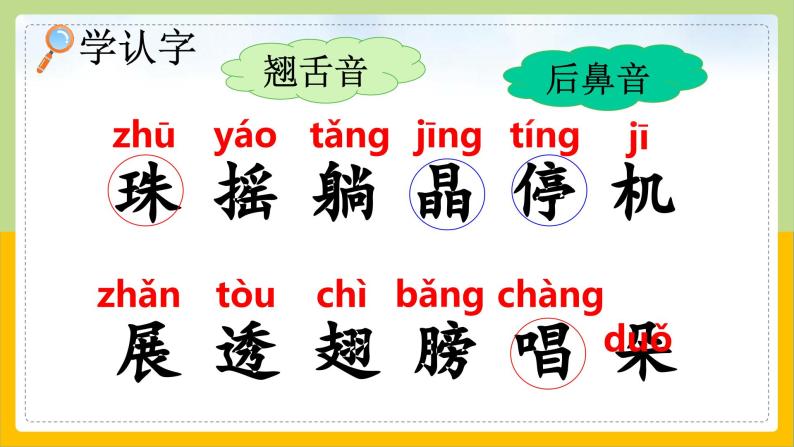 学认字

翘舌音

后鼻音

zhū yáo tǎng jīng tíng jī
珠 摇 躺 晶 停 机

zhǎn tòu chì bǎng chàng duǒ
展 透 翅 膀 唱 朵